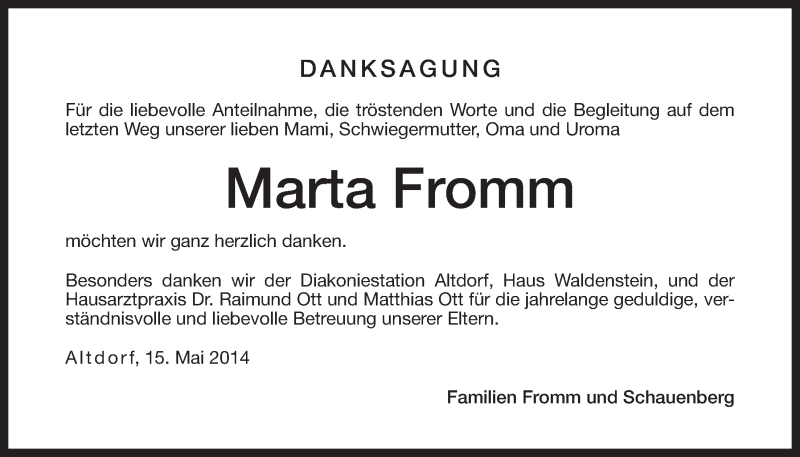 DANKSAGUNG

Für die liebevolle Anteilnahme, die tröstenden Worte und die Begleitung auf dem letzten Weg unserer lieben Mami, Schwiegermutter, Oma und Uroma

Marta Fromm

möchten wir ganz herzlich danken.

Besonders danken wir der Diakoniestation Altdorf, Haus Waldenstein, und der Hausarztpraxis Dr. Raimund Ott und Matthias Ott für die jahrelange geduldige, verständnisvolle und liebevolle Betreuung unserer Eltern.

Altdorf, 15. Mai 2014

Familien Fromm und Schauenberg